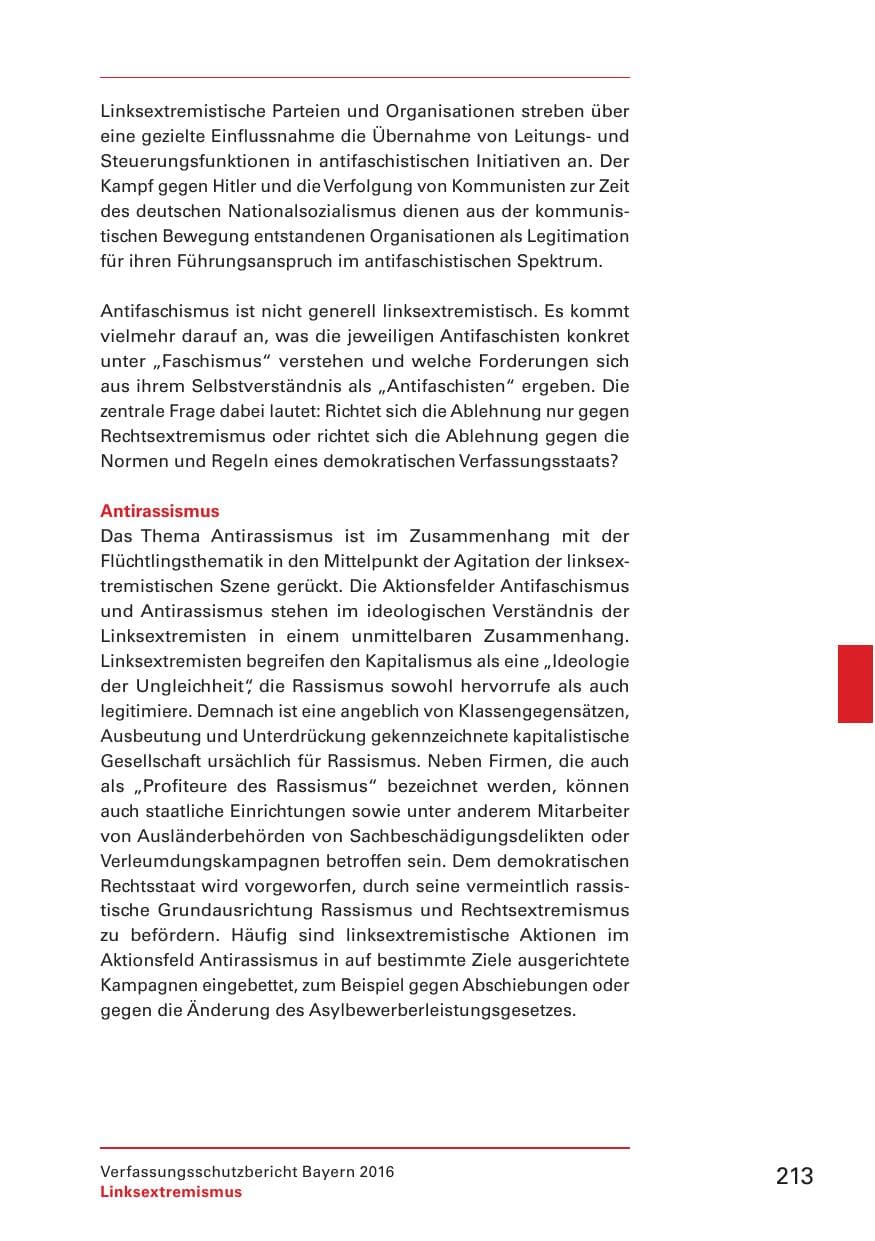 Linksextremistische Parteien und Organisationen streben über eine gezielte Einflussnahme die Übernahme von Leitungs- und Steuerungsfunktionen in antifaschistischen Initiativen an. Der Kampf gegen Hitler und die Verfolgung von Kommunisten zur Zeit des deutschen Nationalsozialismus dienen aus der kommunistischen Bewegung entstandenen Organisationen als Legitimation für ihren Führungsanspruch im antifaschistischen Spektrum.

Antifaschismus ist nicht generell linksextremistisch. Es kommt vielmehr darauf an, was die jeweiligen Antifaschisten konkret unter „Faschismus“ verstehen und welche Forderungen sich aus ihrem Selbstverständnis als „Antifaschisten“ ergeben. Die zentrale Frage dabei lautet: Richtet sich die Ablehnung nur gegen Rechtsextremismus oder richtet sich die Ablehnung gegen die Normen und Regeln eines demokratischen Verfassungsstaats?

Antirassismus
Das Thema Antirassismus ist im Zusammenhang mit der Flüchtlingsthematik in den Mittelpunkt der Agitation der linksextremistischen Szene gerückt. Die Aktionsfelder Antifaschismus und Antirassismus stehen im ideologischen Verständnis der Linksextremisten in einem unmittelbaren Zusammenhang. Linksextremisten begreifen den Kapitalismus als eine „Ideologie der Ungleichheit“, die Rassismus sowohl hervorrufe als auch legitimiere. Demnach ist eine angeblich von Klassengegensätzen, Ausbeutung und Unterdrückung gekennzeichnete kapitalistische Gesellschaft ursächlich für Rassismus. Neben Firmen, die auch als „Profiteure des Rassismus“ bezeichnet werden, können auch staatliche Einrichtungen sowie unter anderem Mitarbeiter von Ausländerbehörden von Sachbeschädigungsdelikten oder Verleumdungskampagnen betroffen sein. Dem demokratischen Rechtsstaat wird vorgeworfen, durch seine vermeintlich rassistische Grundausrichtung Rassismus und Rechtsextremismus zu befördern. Häufig sind linksextremistische Aktionen im Aktionsfeld Antirassismus in auf bestimmte Ziele ausgerichtete Kampagnen eingebettet, zum Beispiel gegen Abschiebungen oder gegen die Änderung des Asylbewerberleistungsgesetzes.

Verfassungsschutzbericht Bayern 2016
Linksextremismus

213